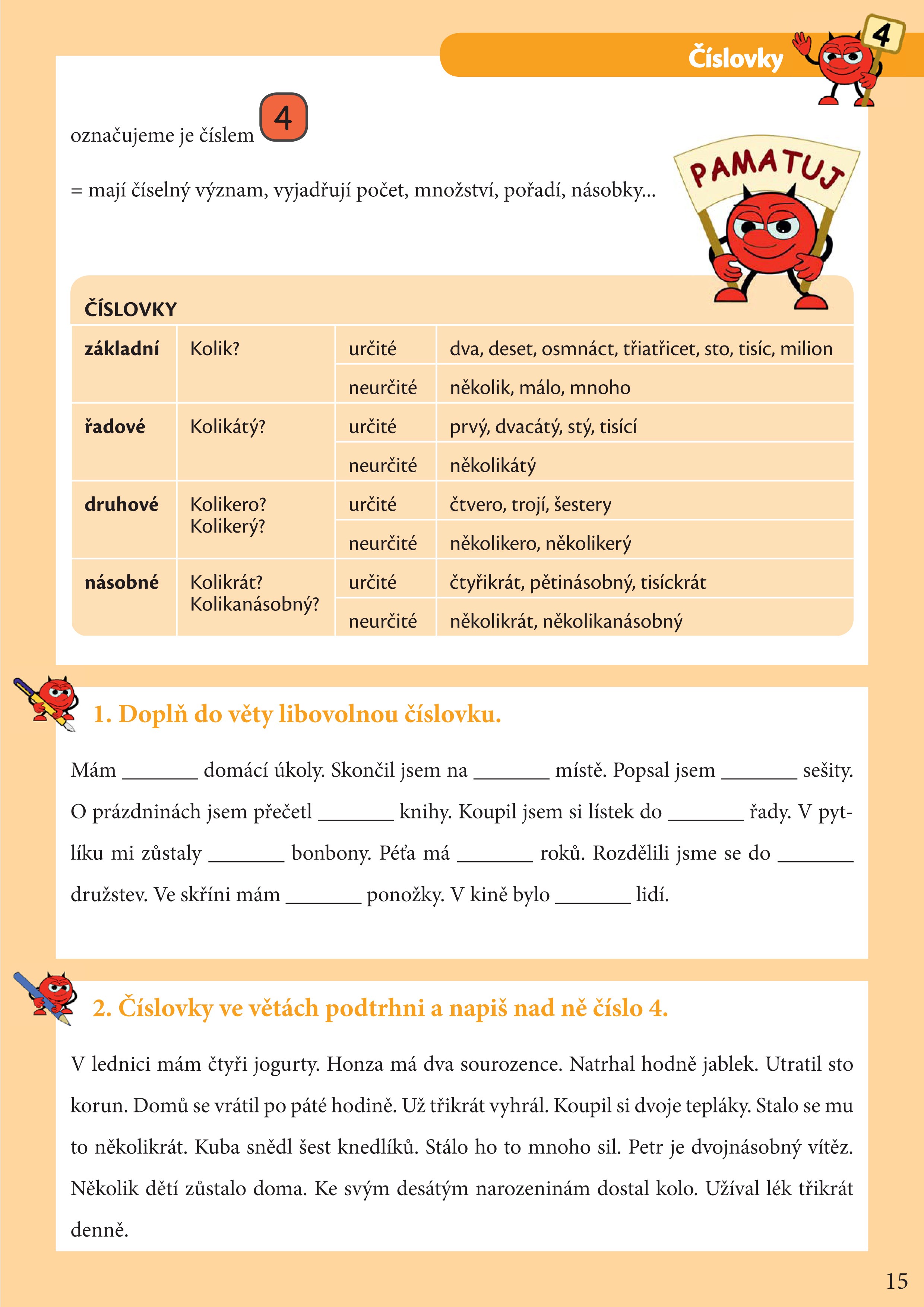 Číslovky

4

označujeme je číslem 4

= mají číselný význam, vyjadřují počet, množství, pořadí, násobky...

PAMATUJ

ČÍSLOVKY

| | | | |
|---|---|---|---|
| **základní** | Kolik? | určité | dva, deset, osmnáct, třiatřicet, sto, tisíc, milion |
| | | neurčité | několik, málo, mnoho |
| **řadové** | Kolikátý? | určité | prvý, dvacátý, stý, tisící |
| | | neurčité | několikátý |
| **druhové** | Kolikero? Kolikerý? | určité | čtvero, trojí, šestery |
| | | neurčité | několikero, několikerý |
| **násobné** | Kolikrát? Kolikanásobný? | určité | čtyřikrát, pětinásobný, tisíckrát |
| | | neurčité | několikrát, několikanásobný |

1. Doplň do věty libovolnou číslovku.

Mám _______ domácí úkoly. Skončil jsem na _______ místě. Popsal jsem _______ sešity. O prázdninách jsem přečetl _______ knihy. Koupil jsem si lístek do _______ řady. V pytlíku mi zůstaly _______ bonbony. Péťa má _______ roků. Rozdělili jsme se do _______ družstev. Ve skříni mám _______ ponožky. V kině bylo _______ lidí.

2. Číslovky ve větách podtrhni a napiš nad ně číslo 4.

V lednici mám čtyři jogurty. Honza má dva sourozence. Natrhal hodně jablek. Utratil sto korun. Domů se vrátil po páté hodině. Už třikrát vyhrál. Koupil si dvoje tepláky. Stalo se mu to několikrát. Kuba snědl šest knedlíků. Stálo ho to mnoho sil. Petr je dvojnásobný vítěz. Několik dětí zůstalo doma. Ke svým desátým narozeninám dostal kolo. Užíval lék třikrát denně.

15